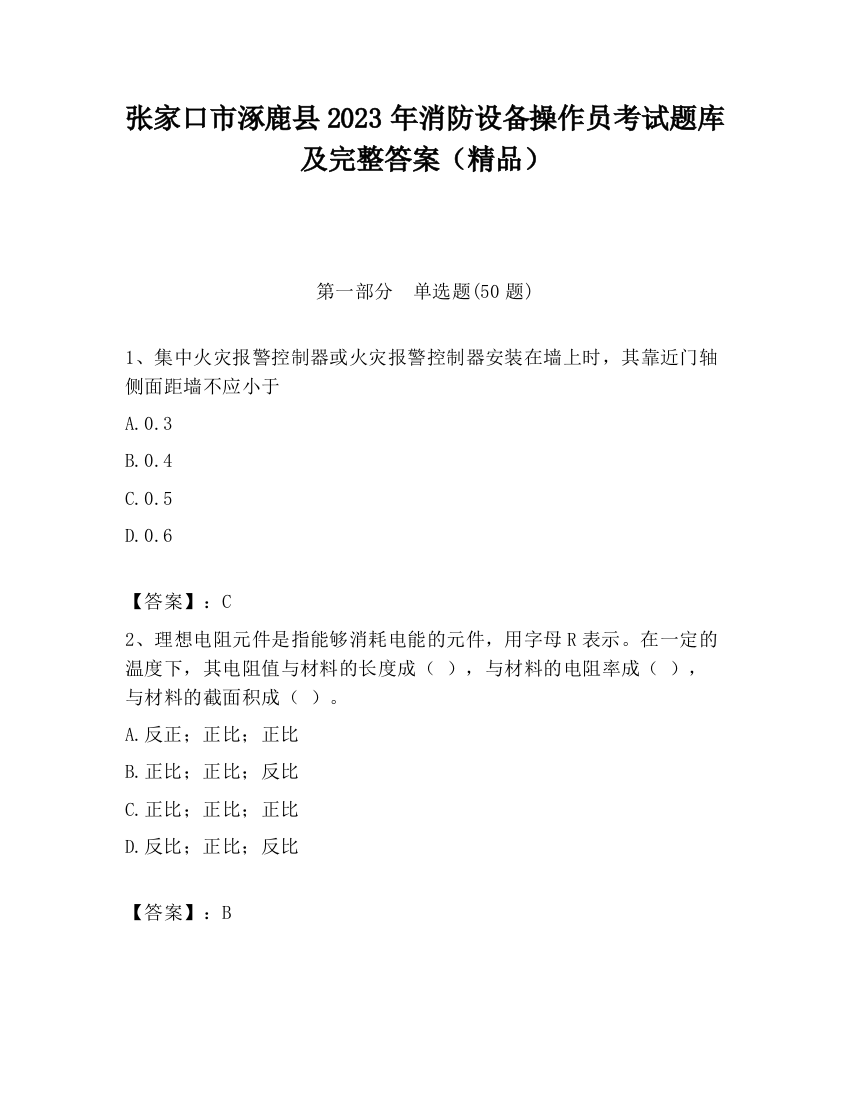 张家口市涿鹿县2023年消防设备操作员考试题库及完整答案（精品）

第一部分　单选题(50题)

1、集中火灾报警控制器或火灾报警控制器安装在墙上时，其靠近门轴侧面距墙不应小于

A.0.3

B.0.4

C.0.5

D.0.6

【答案】：C

2、理想电阻元件是指能够消耗电能的元件，用字母R表示。在一定的温度下，其电阻值与材料的长度成（ ），与材料的电阻率成（ ），与材料的截面积成（ ）。

A.反正；正比；正比

B.正比；正比；反比

C.正比；正比；正比

D.反比；正比；反比

【答案】：B